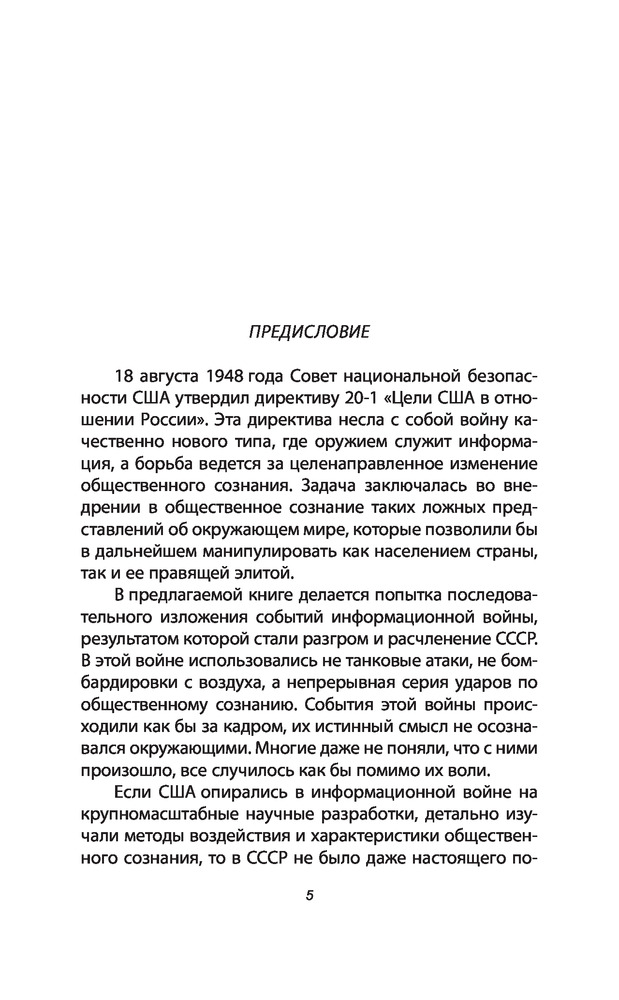 ПРЕДИСЛОВИЕ

18 августа 1948 года Совет национальной безопасности США утвердил директиву 20-1 «Цели США в отношении России». Эта директива несла с собой войну качественно нового типа, где оружием служит информация, а борьба ведется за целенаправленное изменение общественного сознания. Задача заключалась во внедрении в общественное сознание таких ложных представлений об окружающем мире, которые позволили бы в дальнейшем манипулировать как населением страны, так и ее правящей элитой.

В предлагаемой книге делается попытка последовательного изложения событий информационной войны, результатом которой стали разгром и расчленение СССР. В этой войне использовались не танковые атаки, не бомбардировки с воздуха, а непрерывная серия ударов по общественному сознанию. События этой войны происходили как бы за кадром, их истинный смысл не осознавался окружающими. Многие даже не поняли, что с ними произошло, все случилось как бы помимо их воли.

Если США опирались в информационной войне на крупномасштабные научные разработки, детально изучали методы воздействия и характеристики общественного сознания, то в СССР не было даже настоящего по-

5